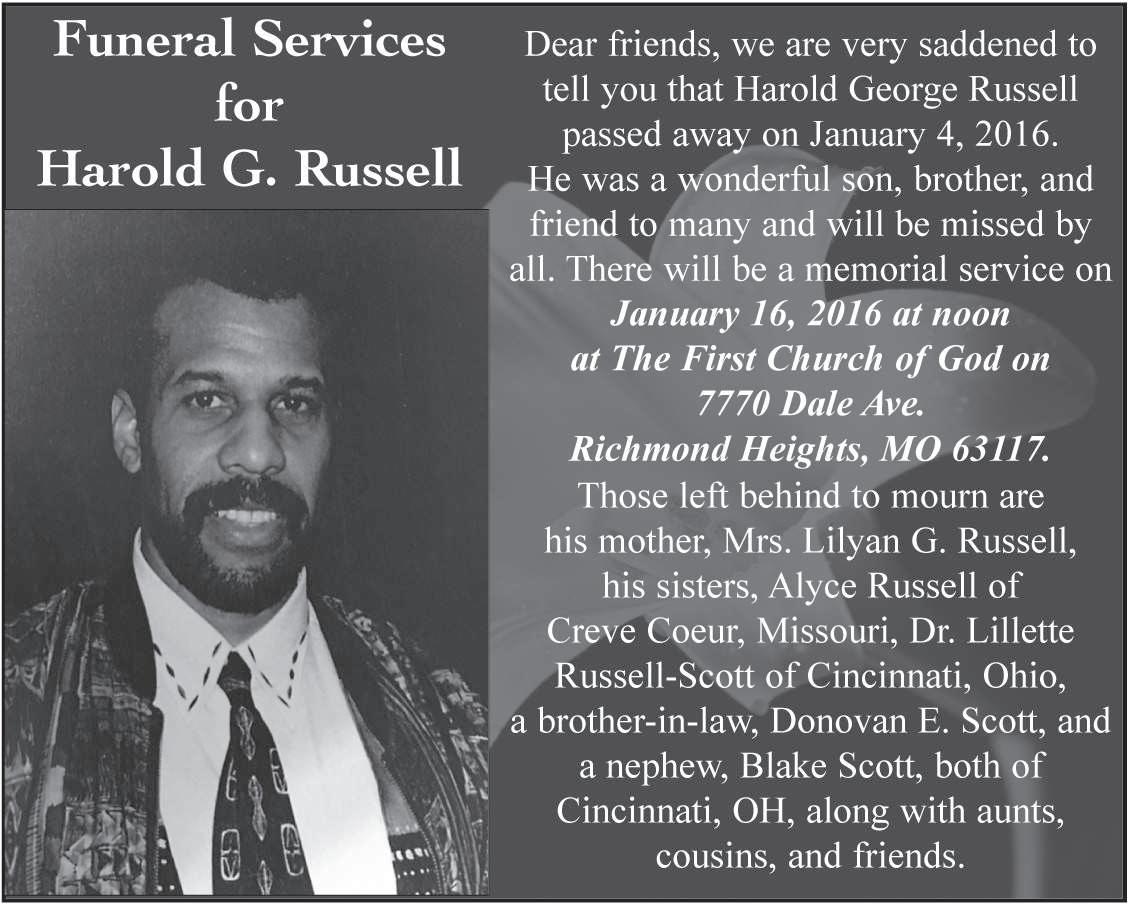 Funeral Services for Harold G. Russell

Dear friends, we are very saddened to tell you that Harold George Russell passed away on January 4, 2016. He was a wonderful son, brother, and friend to many and will be missed by all. There will be a memorial service on January 16, 2016 at noon at The First Church of God on 7770 Dale Ave. Richmond Heights, MO 63117. Those left behind to mourn are his mother, Mrs. Lilyan G. Russell, his sisters, Alyce Russell of Creve Coeur, Missouri, Dr. Lillette Russell-Scott of Cincinnati, Ohio, a brother-in-law, Donovan E. Scott, and a nephew, Blake Scott, both of Cincinnati, OH, along with aunts, cousins, and friends.